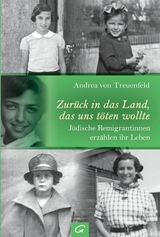 Andrea von Treuenfeld

Zurück in das Land, das uns töten wollte

Jüdische Remigrantinnen erzählen ihr Leben

G